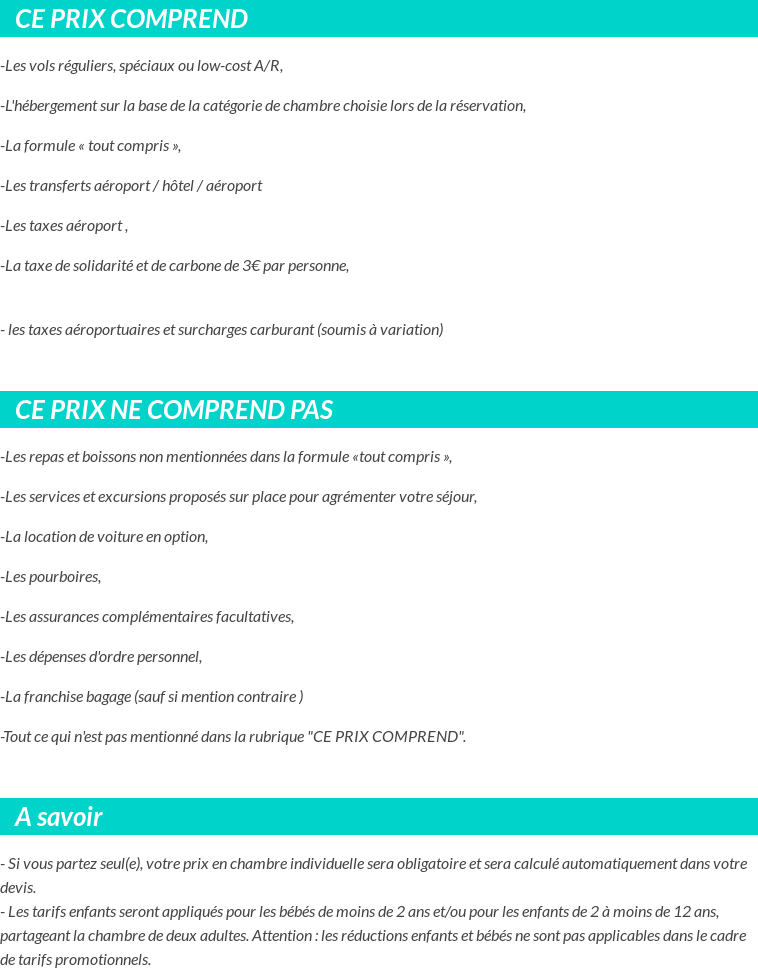 CE PRIX COMPREND

-Les vols réguliers, spéciaux ou low-cost A/R,

-L'hébergement sur la base de la catégorie de chambre choisie lors de la réservation,

-La formule « tout compris »,

-Les transferts aéroport / hôtel / aéroport

-Les taxes aéroport ,

-La taxe de solidarité et de carbone de 3€ par personne,

- les taxes aéroportuaires et surcharges carburant (soumis à variation)

CE PRIX NE COMPREND PAS

-Les repas et boissons non mentionnées dans la formule «tout compris »,

-Les services et excursions proposés sur place pour agrémenter votre séjour,

-La location de voiture en option,

-Les pourboires,

-Les assurances complémentaires facultatives,

-Les dépenses d'ordre personnel,

-La franchise bagage (sauf si mention contraire )

-Tout ce qui n'est pas mentionné dans la rubrique "CE PRIX COMPREND".

A savoir

- Si vous partez seul(e), votre prix en chambre individuelle sera obligatoire et sera calculé automatiquement dans votre devis.
- Les tarifs enfants seront appliqués pour les bébés de moins de 2 ans et/ou pour les enfants de 2 à moins de 12 ans, partageant la chambre de deux adultes. Attention : les réductions enfants et bébés ne sont pas applicables dans le cadre de tarifs promotionnels.